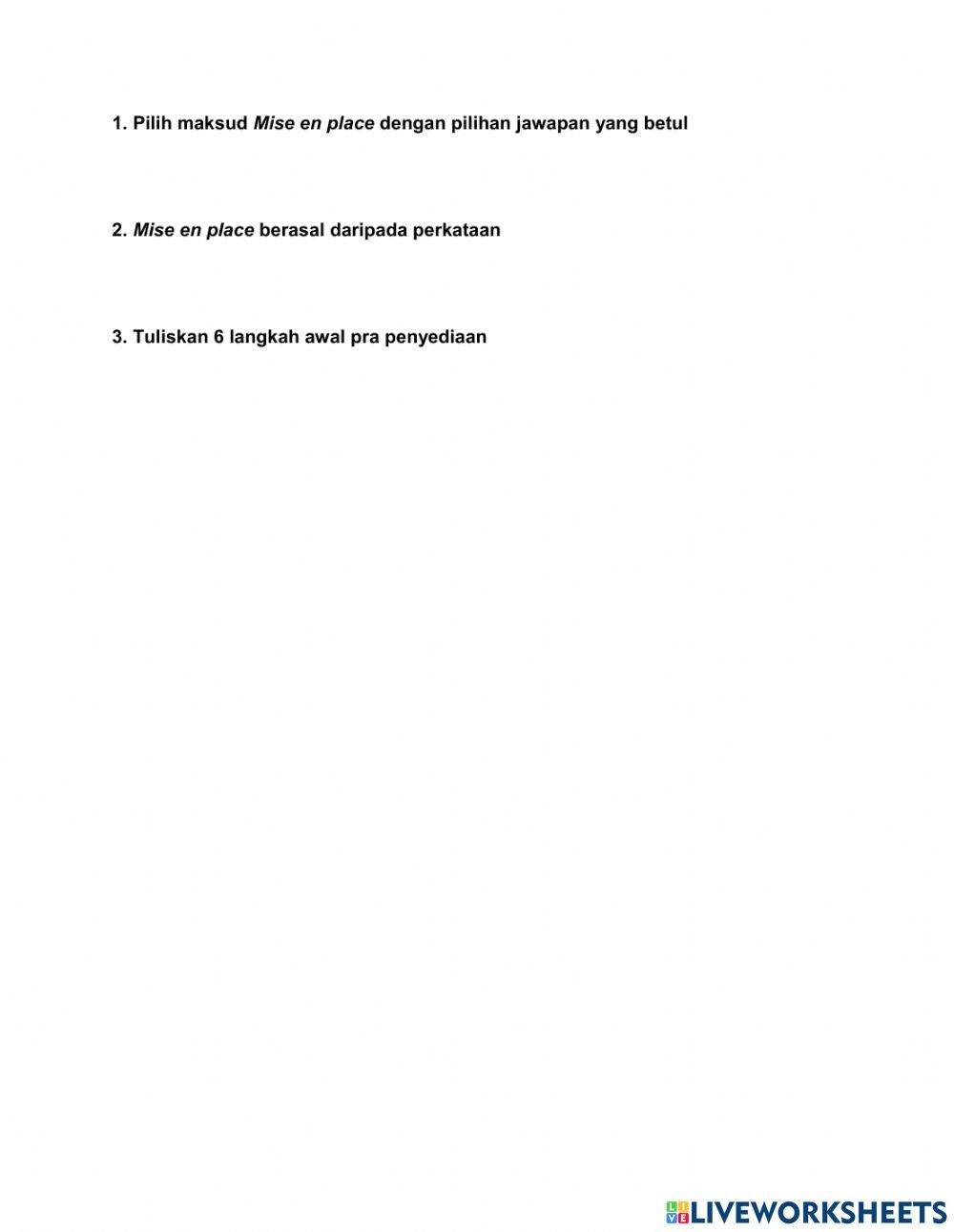 1. Pilih maksud Mise en place dengan pilihan jawapan yang betul

2. Mise en place berasal daripada perkataan

3. Tuliskan 6 langkah awal pra penyediaan

LIVEWORKSHEETS